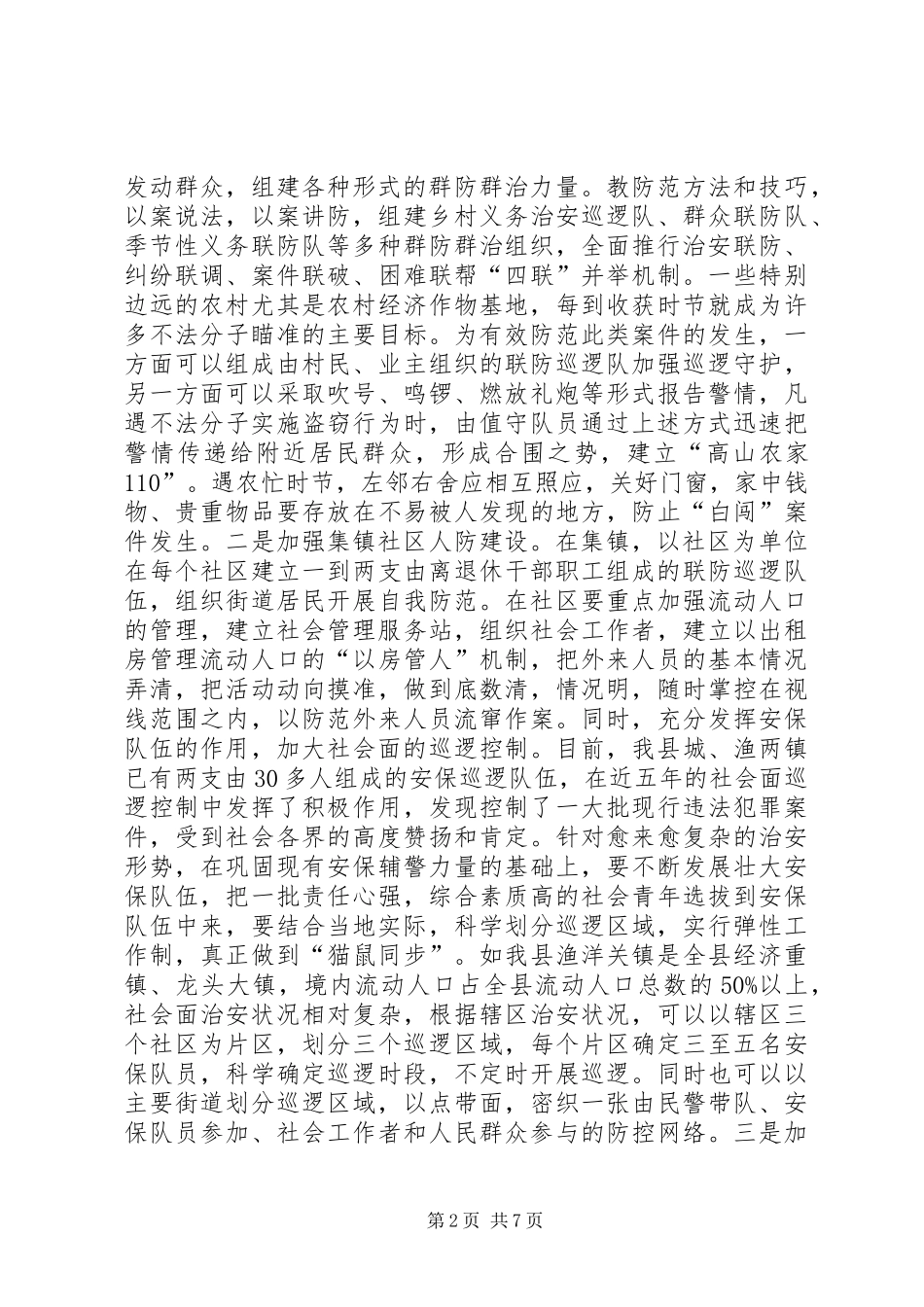 发动群众，组建各种形式的群防群治力量。教防范方法和技巧，以案说法，以案讲防，组建乡村义务治安巡逻队、群众联防队、季节性义务联防队等多种群防群治组织，全面推行治安联防、纠纷联调、案件联破、困难联帮“四联”并举机制。一些特别边远的农村尤其是农村经济作物基地，每到收获时节就成为许多不法分子瞄准的主要目标。为有效防范此类案件的发生，一方面可以组成由村民、业主组织的联防巡逻队加强巡逻守护，另一方面可以采取吹号、鸣锣、燃放礼炮等形式报告警情，凡遇不法分子实施盗窃行为时，由值守队员通过上述方式迅速把警情传递给附近居民群众，形成合围之势，建立“高山农家110”。遇农忙时节，左邻右舍应相互照应，关好门窗，家中钱物、贵重物品要存放在不易被人发现的地方，防止“白闯”案件发生。二是加强集镇社区人防建设。在集镇，以社区为单位在每个社区建立一到两支由离退休干部职工组成的联防巡逻队伍，组织街道居民开展自我防范。在社区要重点加强流动人口的管理，建立社会管理服务站，组织社会工作者，建立以出租房管理流动人口的“以房管人”机制，把外来人员的基本情况弄清，把活动动向摸准，做到底数清，情况明，随时掌控在视线范围之内，以防范外来人员流窜作案。同时，充分发挥安保队伍的作用，加大社会面的巡逻控制。目前，我县城、渔两镇已有两支由30多人组成的安保巡逻队伍，在近五年的社会面巡逻控制中发挥了积极作用，发现控制了一大批现行违法犯罪案件，受到社会各界的高度赞扬和肯定。针对愈来愈复杂的治安形势，在巩固现有安保辅警力量的基础上，要不断发展壮大安保队伍，把一批责任心强，综合素质高的社会青年选拔到安保队伍中来，要结合当地实际，科学划分巡逻区域，实行弹性工作制，真正做到“猫鼠同步”。如我县渔洋关镇是全县经济重镇、龙头大镇，境内流动人口占全县流动人口总数的50%以上，社会面治安状况相对复杂，根据辖区治安状况，可以以辖区三个社区为片区，划分三个巡逻区域，每个片区确定三至五名安保队员，科学确定巡逻时段，不定时开展巡逻。同时也可以以主要街道划分巡逻区域，以点带面，密织一张由民警带队、安保队员参加、社会工作者和人民群众参与的防控网络。三是加

第2页 共7页